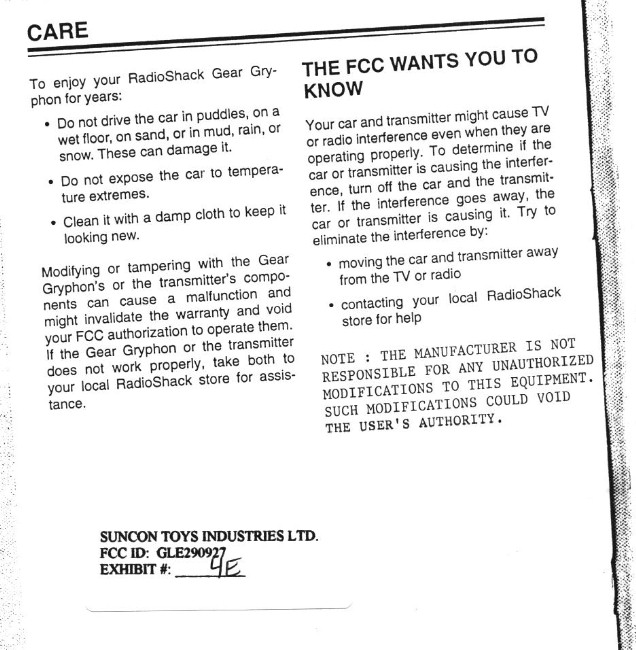 CARE

To enjoy your RadioShack Gear Gryphon for years:

• Do not drive the car in puddles, on a wet floor, on sand, or in mud, rain, or snow. These can damage it.

• Do not expose the car to temperature extremes.

• Clean it with a damp cloth to keep it looking new.

Modifying or tampering with the Gear Gryphon's or the transmitter's components can cause a malfunction and might invalidate the warranty and void your FCC authorization to operate them. If the Gear Gryphon or the transmitter does not work properly, take both to your local RadioShack store for assistance.

THE FCC WANTS YOU TO KNOW

Your car and transmitter might cause TV or radio interference even when they are operating properly. To determine if the car or transmitter is causing the interference, turn off the car and the transmitter. If the interference goes away, the car or transmitter is causing it. Try to eliminate the interference by:

• moving the car and transmitter away from the TV or radio

• contacting your local RadioShack store for help

NOTE : THE MANUFACTURER IS NOT RESPONSIBLE FOR ANY UNAUTHORIZED MODIFICATIONS TO THIS EQUIPMENT. SUCH MODIFICATIONS COULD VOID THE USER'S AUTHORITY.

SUNCON TOYS INDUSTRIES LTD.
FCC ID: GLE290927
EXHIBIT #: 4E